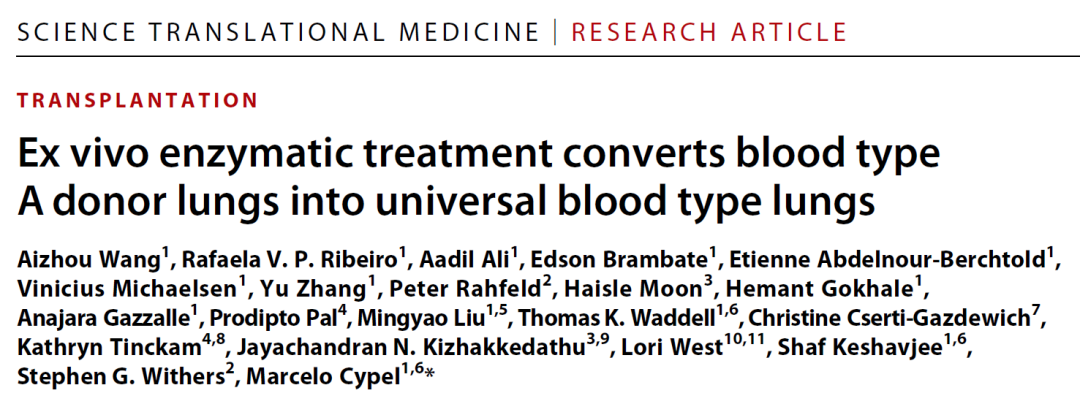 SCIENCE TRANSLATIONAL MEDICINE | RESEARCH ARTICLE

TRANSPLANTATION

Ex vivo enzymatic treatment converts blood type A donor lungs into universal blood type lungs

Aizhou Wang$^{1}$, Rafaela V. P. Ribeiro$^{1}$, Aadil Ali$^{1}$, Edson Brambate$^{1}$, Etienne Abdelnour-Berchtold$^{1}$, Vinicius Michaelsen$^{1}$, Yu Zhang$^{1}$, Peter Rahfeld$^{2}$, Haisle Moon$^{3}$, Hemant Gokhale$^{1}$, Anajara Gazzalle$^{1}$, Prodipto Pal$^{4}$, Mingyao Liu$^{1,5}$, Thomas K. Waddell$^{1,6}$, Christine Cserti-Gazdewich$^{7}$, Kathryn Tinckam$^{4,8}$, Jayachandran N. Kizhakkedathu$^{3,9}$, Lori West$^{10,11}$, Shaf Keshavjee$^{1,6}$, Stephen G. Withers$^{2}$, Marcelo Cypel$^{1,6}$*